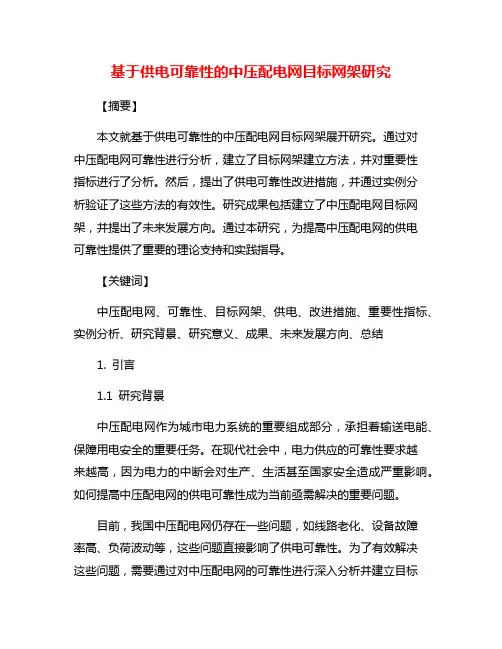 基于供电可靠性的中压配电网目标网架研究

【摘要】

本文就基于供电可靠性的中压配电网目标网架展开研究。通过对中压配电网可靠性进行分析，建立了目标网架建立方法，并对重要性指标进行了分析。然后，提出了供电可靠性改进措施，并通过实例分析验证了这些方法的有效性。研究成果包括建立了中压配电网目标网架，并提出了未来发展方向。通过本研究，为提高中压配电网的供电可靠性提供了重要的理论支持和实践指导。

【关键词】

中压配电网、可靠性、目标网架、供电、改进措施、重要性指标、实例分析、研究背景、研究意义、成果、未来发展方向、总结

1. 引言

1.1 研究背景

中压配电网作为城市电力系统的重要组成部分，承担着输送电能、保障用电安全的重要任务。在现代社会中，电力供应的可靠性要求越来越高，因为电力的中断会对生产、生活甚至国家安全造成严重影响。如何提高中压配电网的供电可靠性成为当前亟需解决的重要问题。

目前，我国中压配电网仍存在一些问题，如线路老化、设备故障率高、负荷波动等，这些问题直接影响了供电可靠性。为了有效解决这些问题，需要通过对中压配电网的可靠性进行深入分析并建立目标